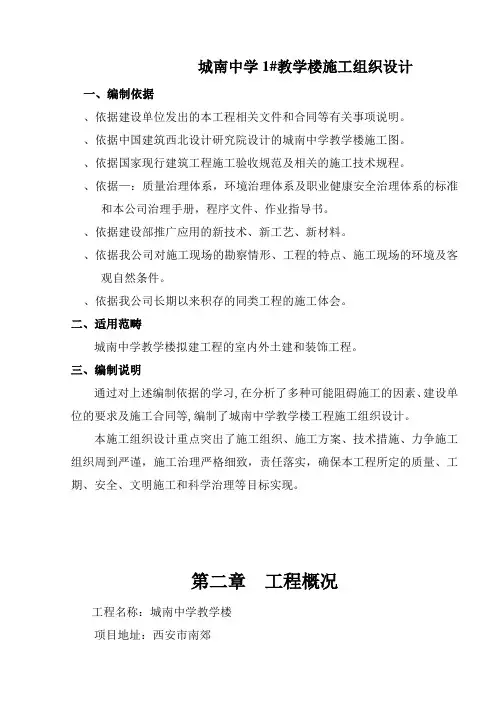 城南中学 1#教学楼施工组织设计

一、编制依据

、依据建设单位发出的本工程相关文件和合同等有关事项说明。

、依据中国建筑西北设计研究院设计的城南中学教学楼施工图。

、依据国家现行建筑工程施工验收规范及相关的施工技术规程。

、依据一：质量治理体系，环境治理体系及职业健康安全治理体系的标准和本公司治理手册，程序文件、作业指导书。

、依据建设部推广应用的新技术、新工艺、新材料。

、依据我公司对施工现场的勘察情形、工程的特点、施工现场的环境及客观自然条件。

、依据我公司长期以来积存的同类工程的施工体会。

二、适用范畴

城南中学教学楼拟建工程的室内外土建和装饰工程。

三、编制说明

通过对上述编制依据的学习，在分析了多种可能阻碍施工的因素、建设单位的要求及施工合同等，编制了城南中学教学楼工程施工组织设计。

本施工组织设计重点突出了施工组织、施工方案、技术措施、力争施工组织周到严谨，施工治理严格细致，责任落实，确保本工程所定的质量、工期、安全、文明施工和科学治理等目标实现。

第二章　工程概况

工程名称：城南中学教学楼

项目地址：西安市南郊